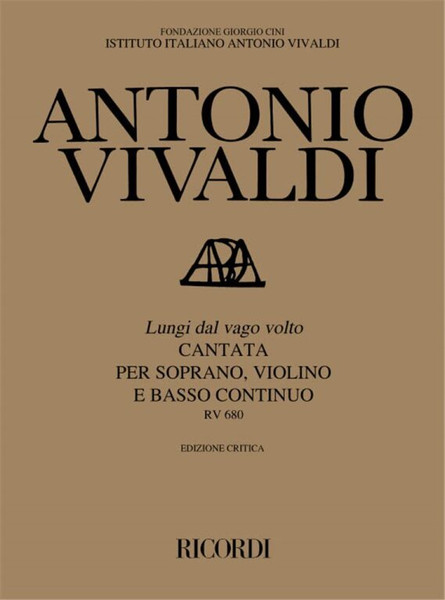 FONDAZIONE GIORGIO CINI
ISTITUTO ITALIANO ANTONIO VIVALDI

ANTONIO
VIVALDI

Lungi dal vago volto
CANTATA
PER SOPRANO, VIOLINO
E BASSO CONTINUO
RV 680

EDIZIONE CRITICA

RICORDI